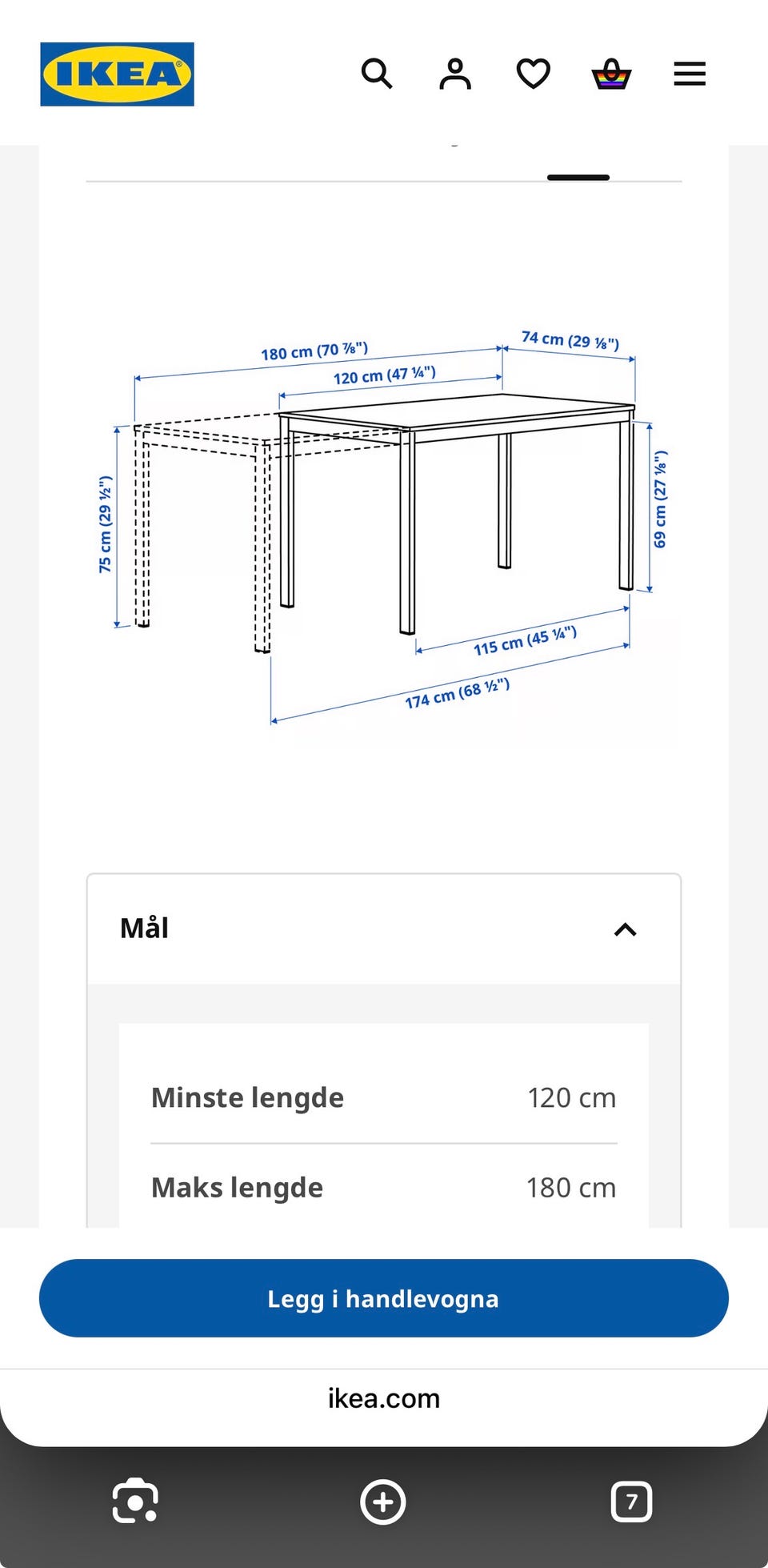 IKEA

180 cm (70 ⅞")
74 cm (29 ⅛")
120 cm (47 ¼")
75 cm (29 ½")
69 cm (27 ⅛")
115 cm (45 ¼")
174 cm (68 ½")

Mål

| Minste lengde | 120 cm |
|---|---|
| Maks lengde | 180 cm |

Legg i handlevogna

ikea.com

7